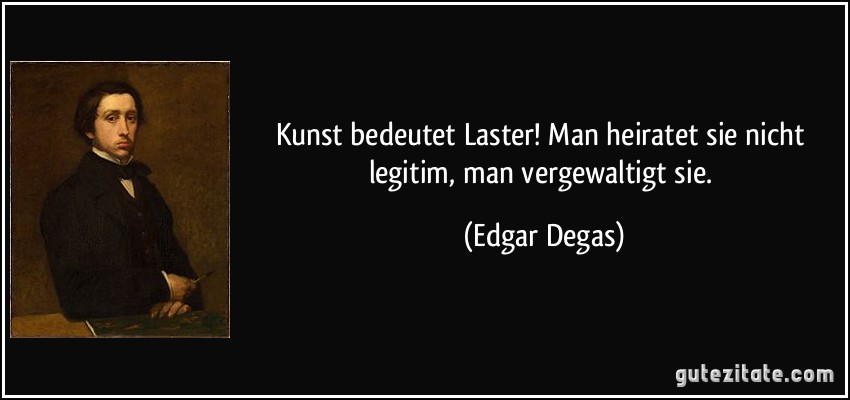 Kunst bedeutet Laster! Man heiratet sie nicht legitim, man vergewaltigt sie.

(Edgar Degas)

gutezitate.com